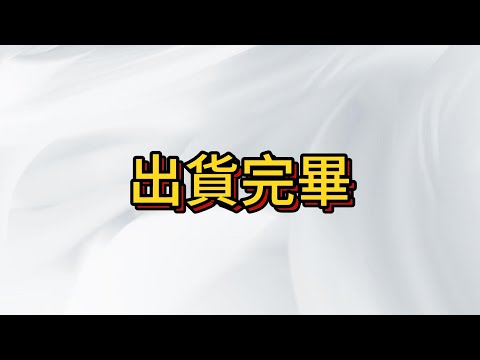 出貨完畢